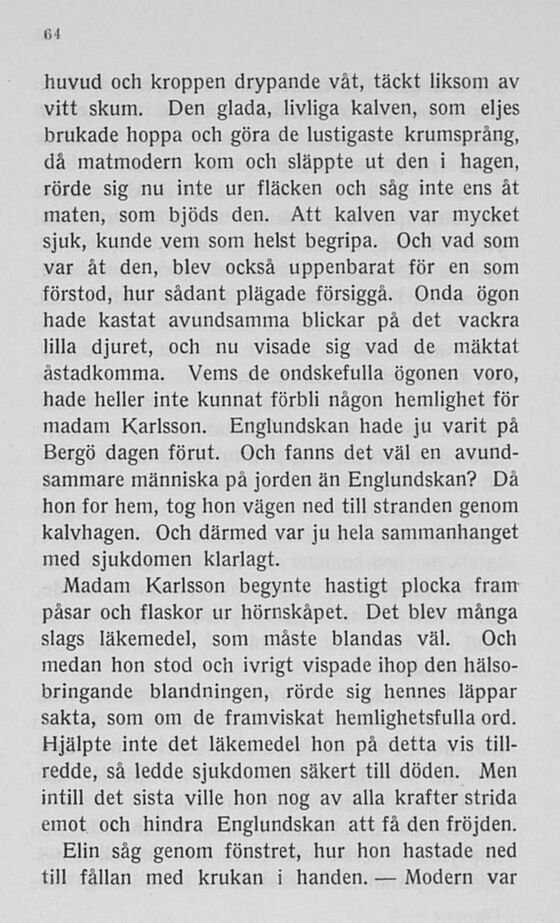 64

huvud och kroppen drypande våt, täckt liksom av vitt skum. Den glada, livliga kalven, som eljes brukade hoppa och göra de lustigaste krumsprång, då matmodern kom och släppte ut den i hagen, rörde sig nu inte ur fläcken och såg inte ens åt maten, som bjöds den. Att kalven var mycket sjuk, kunde vem som helst begripa. Och vad som var åt den, blev också uppenbarat för en som förstod, hur sådant plägade försiggå. Onda ögon hade kastat avundsamma blickar på det vackra lilla djuret, och nu visade sig vad de mäktat åstadkomma. Vems de ondskefulla ögonen voro, hade heller inte kunnat förbli någon hemlighet för madam Karlsson. Englundskan hade ju varit på Bergö dagen förut. Och fanns det väl en avundsammare människa på jorden än Englundskan? Då hon for hem, tog hon vägen ned till stranden genom kalvhagen. Och därmed var ju hela sammanhanget med sjukdomen klarlagt.

Madam Karlsson begynte hastigt plocka fram påsar och flaskor ur hörnskåpet. Det blev många slags läkemedel, som måste blandas väl. Och medan hon stod och ivrigt vispade ihop den hälsobringande blandningen, rörde sig hennes läppar sakta, som om de framviskat hemlighetsfulla ord. Hjälpte inte det läkemedel hon på detta vis tillredde, så ledde sjukdomen säkert till döden. Men intill det sista ville hon nog av alla krafter strida emot och hindra Englundskan att få den fröjden.

Elin såg genom fönstret, hur hon hastade ned till fållan med krukan i handen. — Modern var